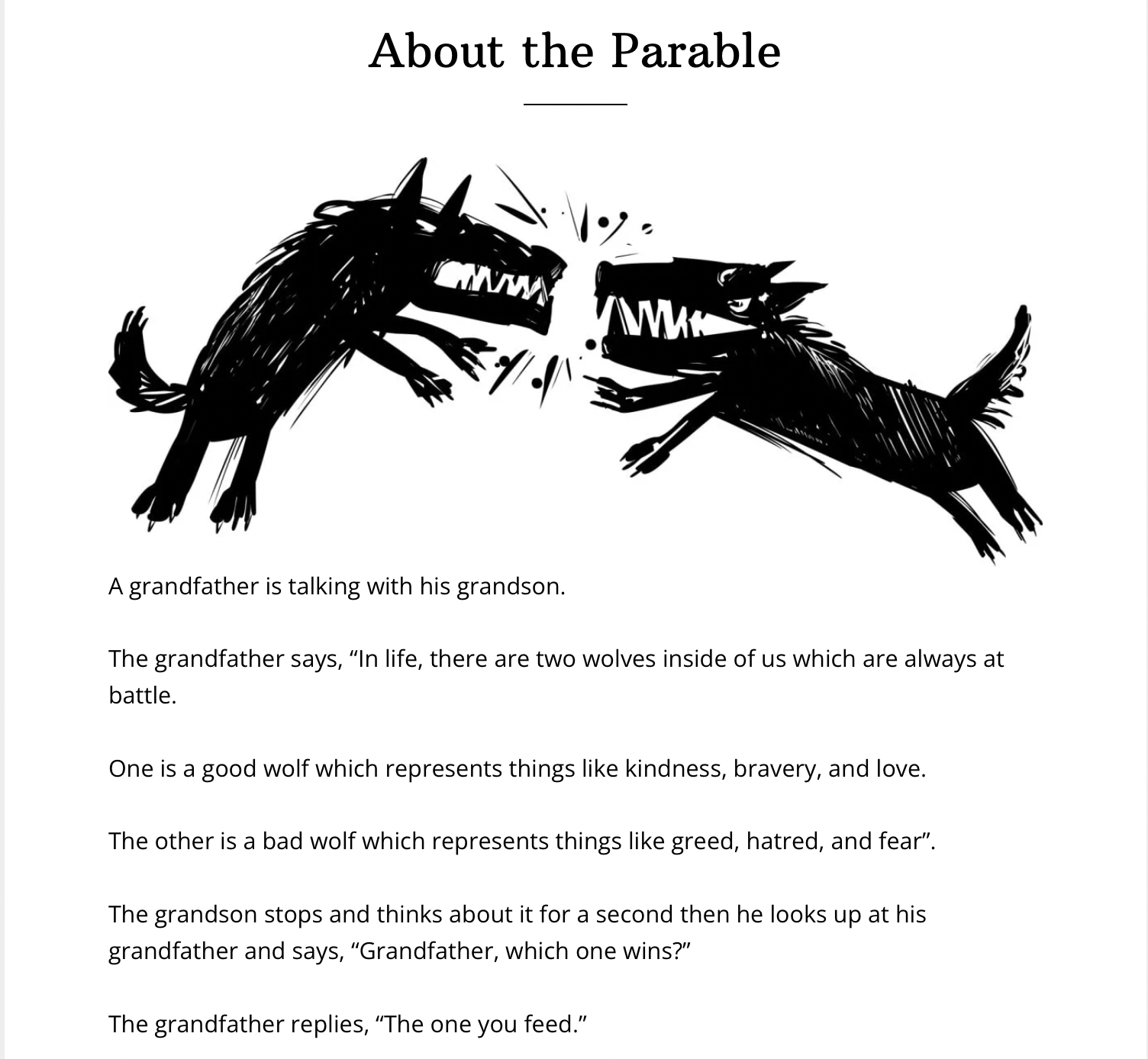 About the Parable

A grandfather is talking with his grandson.

The grandfather says, “In life, there are two wolves inside of us which are always at battle.

One is a good wolf which represents things like kindness, bravery, and love.

The other is a bad wolf which represents things like greed, hatred, and fear”.

The grandson stops and thinks about it for a second then he looks up at his grandfather and says, “Grandfather, which one wins?”

The grandfather replies, “The one you feed.”